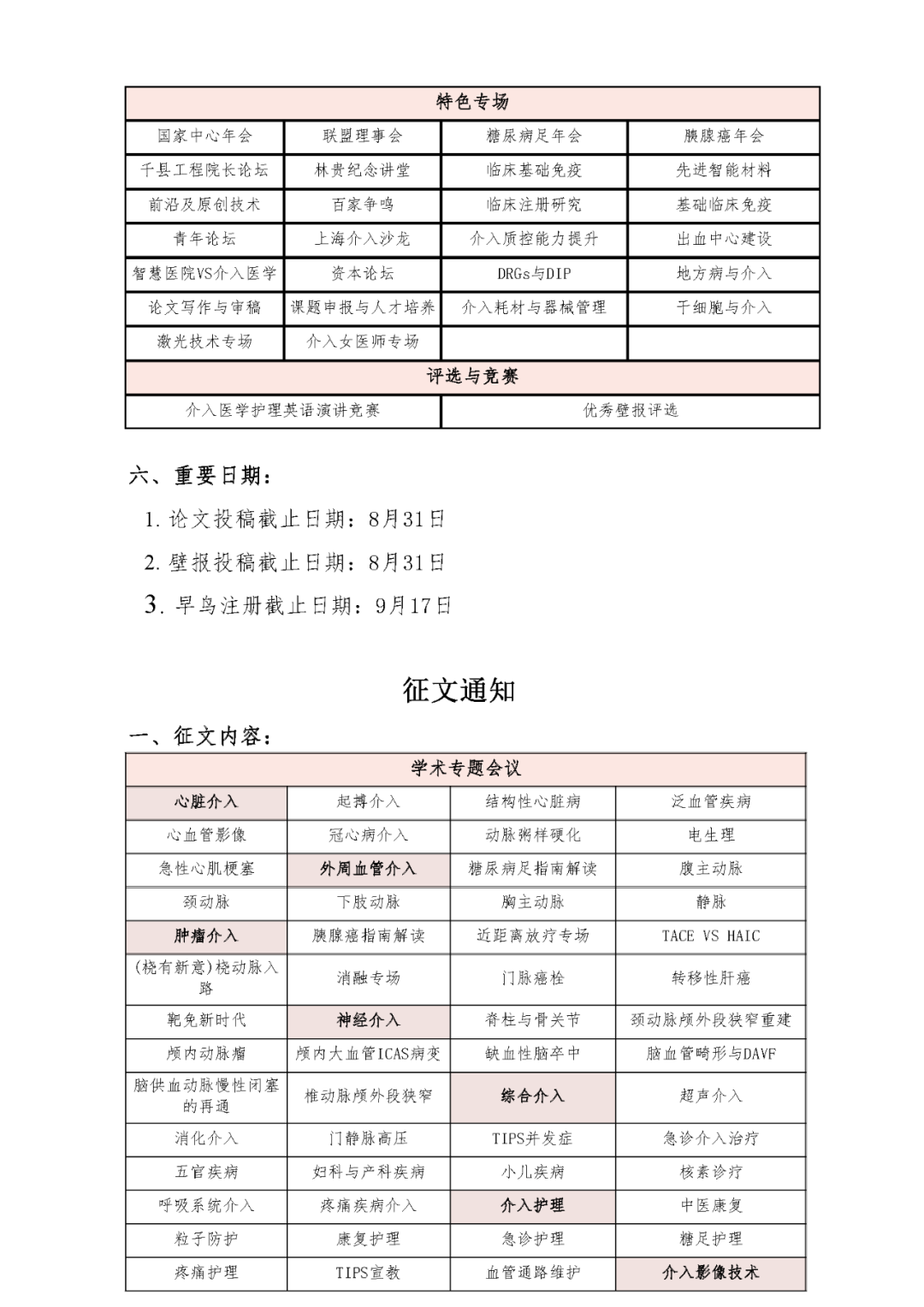 | 特色专场 | | | |
|---|---|---|---|
| 国家中心年会 | 联盟理事会 | 糖尿病足年会 | 胰腺癌年会 |
| 千县工程院长论坛 | 林贵纪念讲堂 | 临床基础免疫 | 先进智能材料 |
| 前沿及原创技术 | 百家争鸣 | 临床注册研究 | 基础临床免疫 |
| 青年论坛 | 上海介入沙龙 | 介入质控能力提升 | 出血中心建设 |
| 智慧医院VS介入医学 | 资本论坛 | DRGs与DIP | 地方病与介入 |
| 论文写作与审稿 | 课题申报与人才培养 | 介入耗材与器械管理 | 干细胞与介入 |
| 激光技术专场 | 介入女医师专场 | | |
| 评选与竞赛 | | | |
| 介入医学护理英语演讲竞赛 | | 优秀壁报评选 | |

六、重要日期：

1. 论文投稿截止日期：8月31日

2. 壁报投稿截止日期：8月31日

3. 早鸟注册截止日期：9月17日

征文通知

一、征文内容：

| 学术专题会议 | | | |
|---|---|---|---|
| 心脏介入 | 起搏介入 | 结构性心脏病 | 泛血管疾病 |
| 心血管影像 | 冠心病介入 | 动脉粥样硬化 | 电生理 |
| 急性心肌梗塞 | 外周血管介入 | 糖尿病足指南解读 | 腹主动脉 |
| 颈动脉 | 下肢动脉 | 胸主动脉 | 静脉 |
| 肿瘤介入 | 胰腺癌指南解读 | 近距离放疗专场 | TACE VS HAIC |
| (桡有新意)桡动脉入路 | 消融专场 | 门脉癌栓 | 转移性肝癌 |
| 靶免新时代 | 神经介入 | 脊柱与骨关节 | 颈动脉颅外段狭窄重建 |
| 颅内动脉瘤 | 颅内大血管ICAS病变 | 缺血性脑卒中 | 脑血管畸形与DAVF |
| 脑供血动脉慢性闭塞的再通 | 椎动脉颅外段狭窄 | 综合介入 | 超声介入 |
| 消化介入 | 门静脉高压 | TIPS并发症 | 急诊介入治疗 |
| 五官疾病 | 妇科与产科疾病 | 小儿疾病 | 核素诊疗 |
| 呼吸系统介入 | 疼痛疾病介入 | 介入护理 | 中医康复 |
| 粒子防护 | 康复护理 | 急诊护理 | 糖足护理 |
| 疼痛护理 | TIPS宣教 | 血管通路维护 | 介入影像技术 |